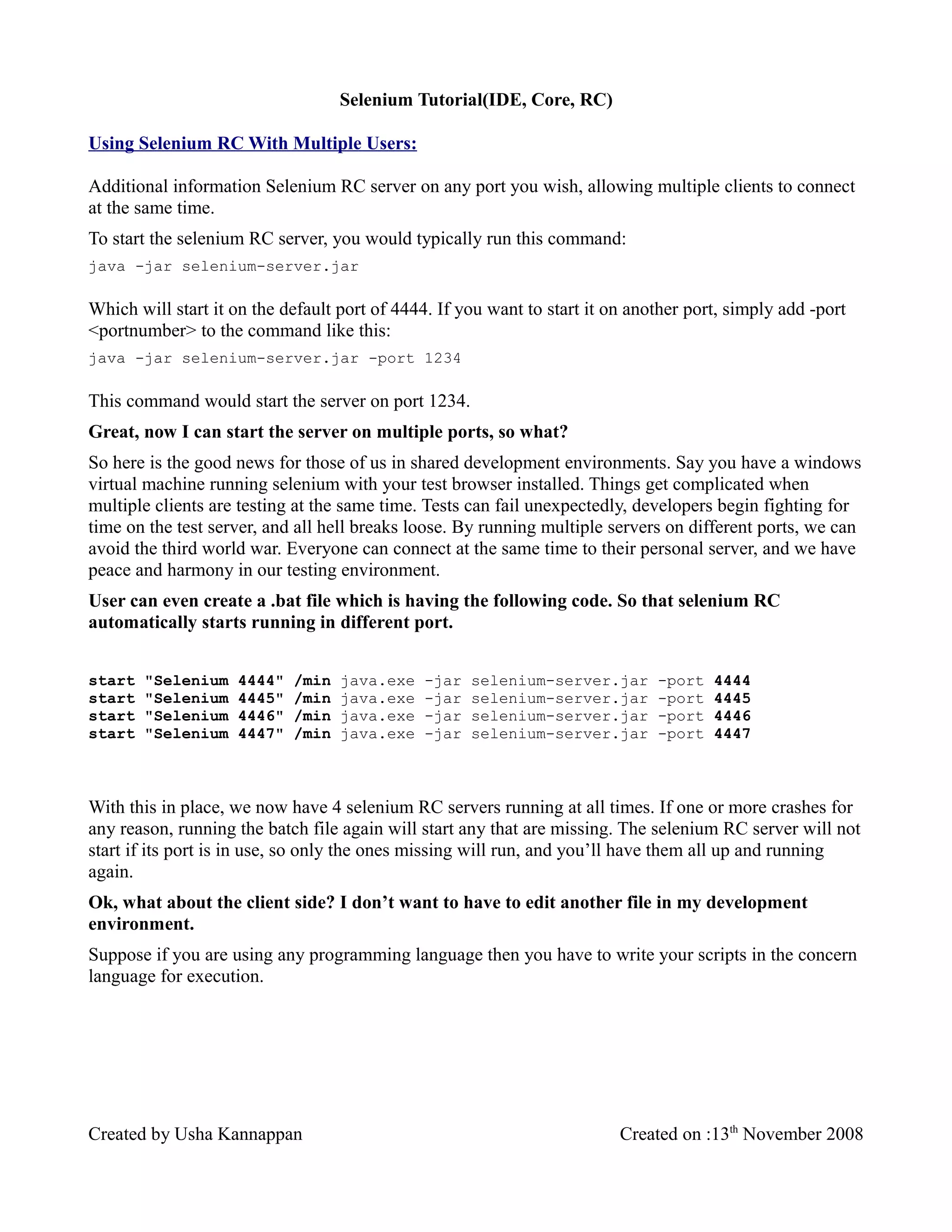 Selenium Tutorial(IDE, Core, RC)

Using Selenium RC With Multiple Users:

Additional information Selenium RC server on any port you wish, allowing multiple clients to connect at the same time.

To start the selenium RC server, you would typically run this command:

java -jar selenium-server.jar

Which will start it on the default port of 4444. If you want to start it on another port, simply add -port <portnumber> to the command like this:

java -jar selenium-server.jar -port 1234

This command would start the server on port 1234.

Great, now I can start the server on multiple ports, so what?

So here is the good news for those of us in shared development environments. Say you have a windows virtual machine running selenium with your test browser installed. Things get complicated when multiple clients are testing at the same time. Tests can fail unexpectedly, developers begin fighting for time on the test server, and all hell breaks loose. By running multiple servers on different ports, we can avoid the third world war. Everyone can connect at the same time to their personal server, and we have peace and harmony in our testing environment.

User can even create a .bat file which is having the following code. So that selenium RC automatically starts running in different port.

start "Selenium 4444" /min java.exe -jar selenium-server.jar -port 4444
start "Selenium 4445" /min java.exe -jar selenium-server.jar -port 4445
start "Selenium 4446" /min java.exe -jar selenium-server.jar -port 4446
start "Selenium 4447" /min java.exe -jar selenium-server.jar -port 4447

With this in place, we now have 4 selenium RC servers running at all times. If one or more crashes for any reason, running the batch file again will start any that are missing. The selenium RC server will not start if its port is in use, so only the ones missing will run, and you'll have them all up and running again.

Ok, what about the client side? I don't want to have to edit another file in my development environment.

Suppose if you are using any programming language then you have to write your scripts in the concern language for execution.

Created by Usha Kannappan

Created on :13$^{th}$ November 2008